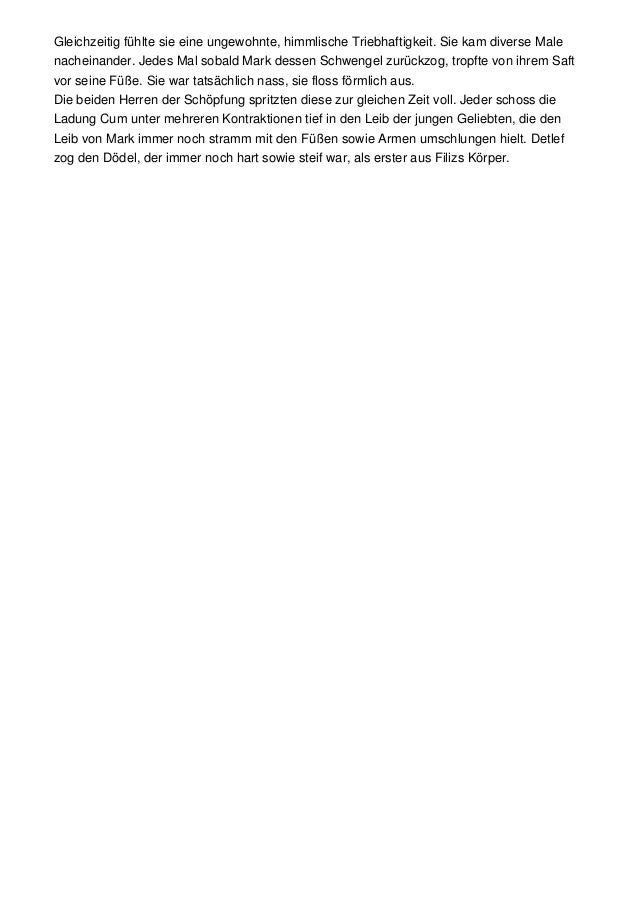 Gleichzeitig fühlte sie eine ungewohnte, himmlische Triebhaftigkeit. Sie kam diverse Male nacheinander. Jedes Mal sobald Mark dessen Schwengel zurückzog, tropfte von ihrem Saft vor seine Füße. Sie war tatsächlich nass, sie floss förmlich aus.
Die beiden Herren der Schöpfung spritzten diese zur gleichen Zeit voll. Jeder schoss die Ladung Cum unter mehreren Kontraktionen tief in den Leib der jungen Geliebten, die den Leib von Mark immer noch stramm mit den Füßen sowie Armen umschlungen hielt. Detlef zog den Dödel, der immer noch hart sowie steif war, als erster aus Filizs Körper.